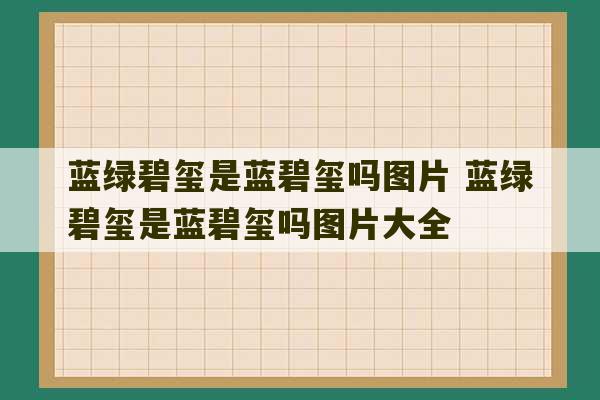 蓝绿碧玺是蓝碧玺吗图片 蓝绿碧玺是蓝碧玺吗图片大全